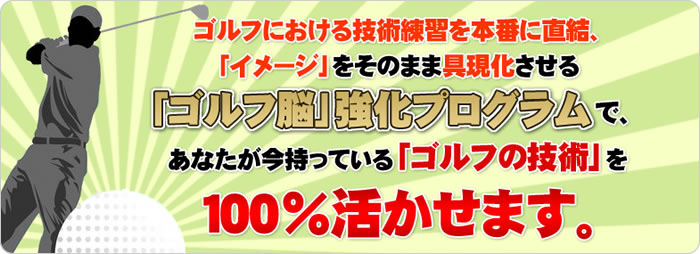 ゴルフにおける技術練習を本番に直結、
「イメージ」をそのまま具現化させる
「ゴルフ脳」強化プログラムで、
あなたが今持っている「ゴルフの技術」を
100％活かせます。